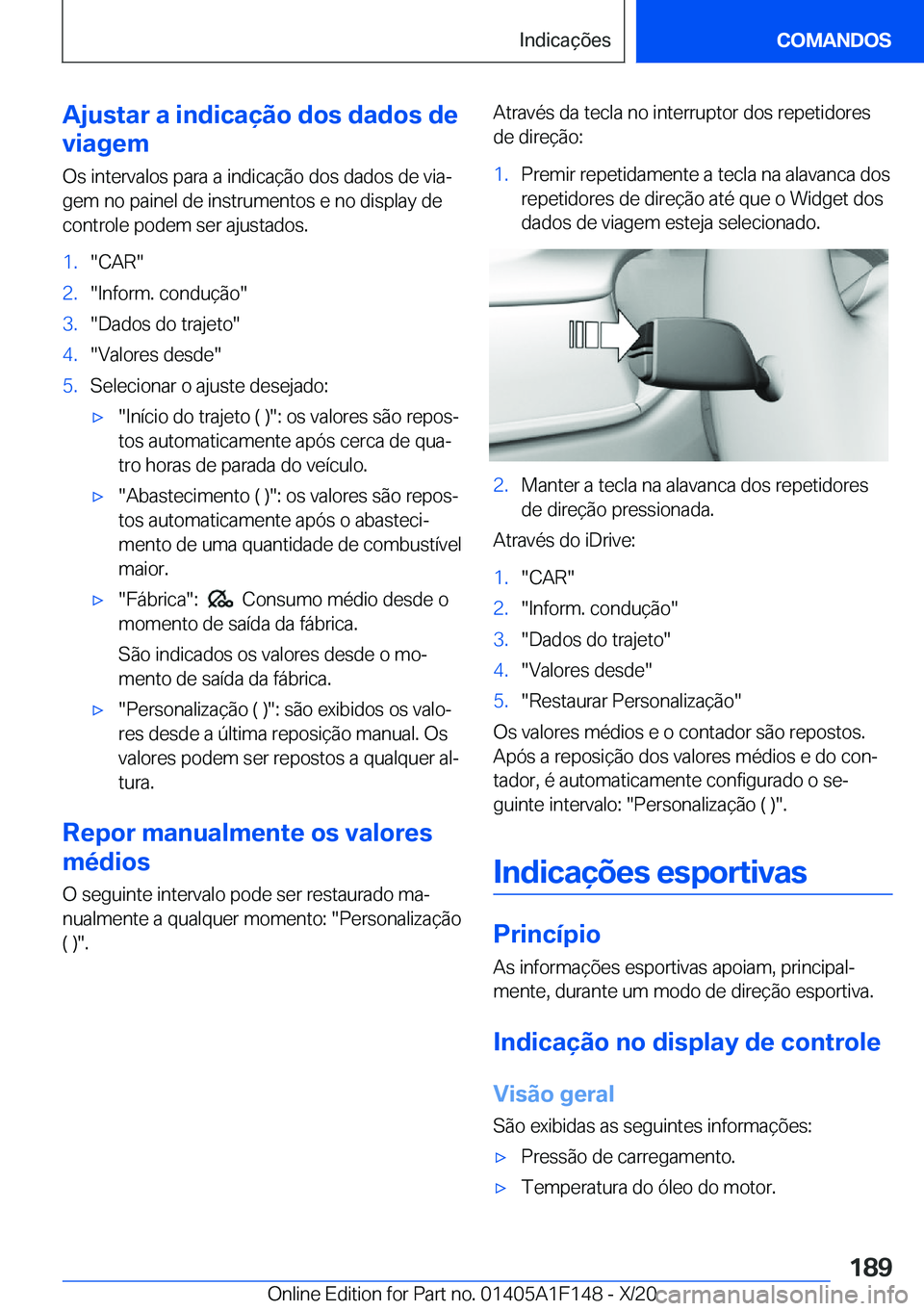 Indicações COMANDOS

Ajustar a indicação dos dados de viagem

Os intervalos para a indicação dos dados de viagem no painel de instrumentos e no display de controle podem ser ajustados.

1. "CAR"
2. "Inform. condução"
3. "Dados do trajeto"
4. "Valores desde"
5. Selecionar o ajuste desejado:
▷ "Início do trajeto ( )": os valores são repostos automaticamente após cerca de quatro horas de parada do veículo.
▷ "Abastecimento ( )": os valores são repostos automaticamente após o abastecimento de uma quantidade de combustível maior.
▷ "Fábrica": Consumo médio desde o momento de saída da fábrica.
São indicados os valores desde o momento de saída da fábrica.
▷ "Personalização ( )": são exibidos os valores desde a última reposição manual. Os valores podem ser repostos a qualquer altura.

Repor manualmente os valores médios

O seguinte intervalo pode ser restaurado manualmente a qualquer momento: "Personalização ( )".

Através da tecla no interruptor dos repetidores de direção:

1. Premir repetidamente a tecla na alavanca dos repetidores de direção até que o Widget dos dados de viagem esteja selecionado.

2. Manter a tecla na alavanca dos repetidores de direção pressionada.

Através do iDrive:

1. "CAR"
2. "Inform. condução"
3. "Dados do trajeto"
4. "Valores desde"
5. "Restaurar Personalização"

Os valores médios e o contador são repostos. Após a reposição dos valores médios e do contador, é automaticamente configurado o seguinte intervalo: "Personalização ( )".

Indicações esportivas

Princípio

As informações esportivas apoiam, principalmente, durante um modo de direção esportiva.

Indicação no display de controle

Visão geral

São exibidas as seguintes informações:
▷ Pressão de carregamento.
▷ Temperatura do óleo do motor.

189

Online Edition for Part no. 01405A1F148 - X/20 carmanualsonline.info